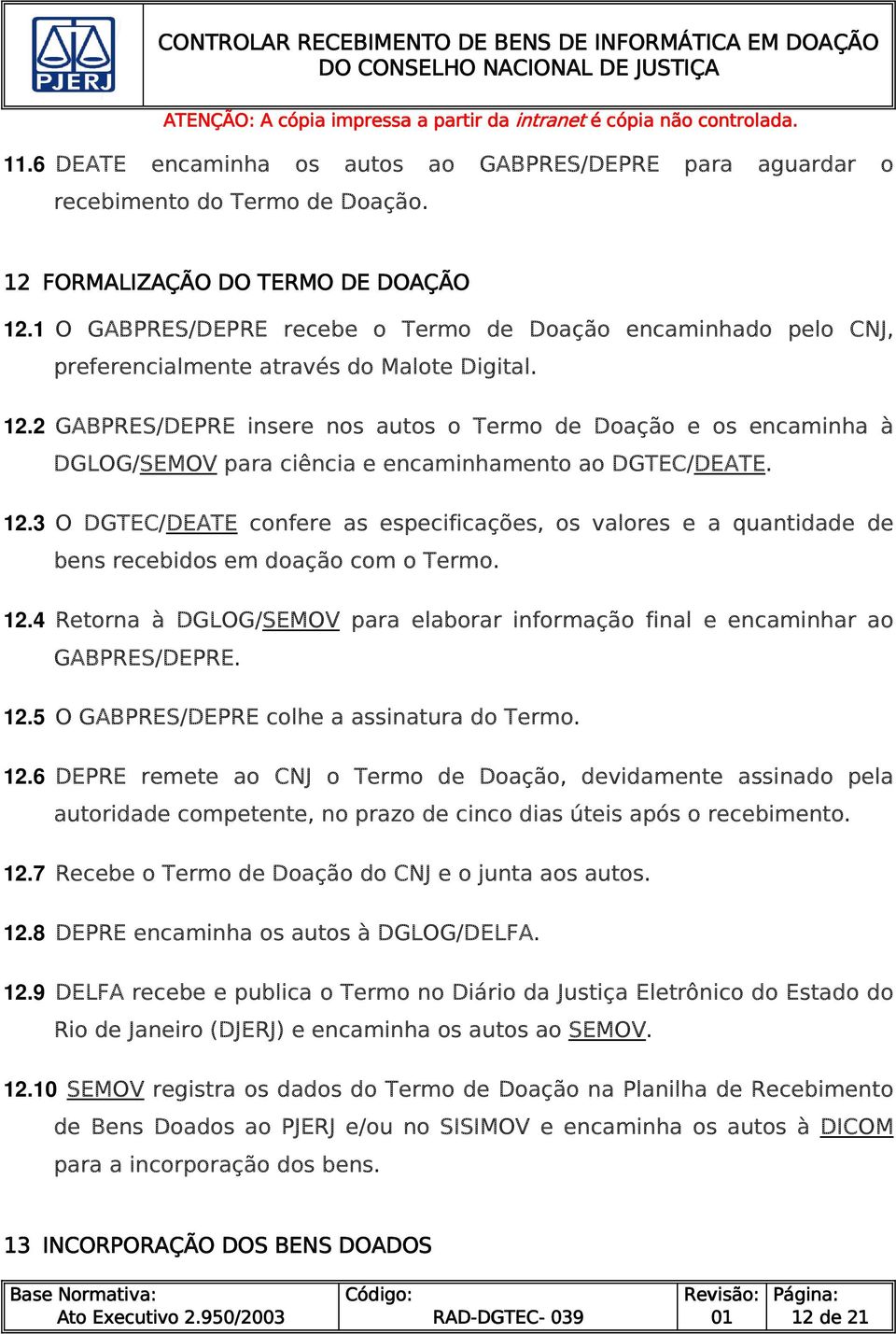 PJERJ

CONTROLAR RECEBIMENTO DE BENS DE INFORMÁTICA EM DOAÇÃO DO CONSELHO NACIONAL DE JUSTIÇA

ATENÇÃO: A cópia impressa a partir da intranet é cópia não controlada.

11.6 DEATE encaminha os autos ao GABPRES/DEPRE para aguardar o recebimento do Termo de Doação.

12 FORMALIZAÇÃO DO TERMO DE DOAÇÃO

12.1 O GABPRES/DEPRE recebe o Termo de Doação encaminhado pelo CNJ, preferencialmente através do Malote Digital.

12.2 GABPRES/DEPRE insere nos autos o Termo de Doação e os encaminha à DGLOG/SEMOV para ciência e encaminhamento ao DGTEC/DEATE.

12.3 O DGTEC/DEATE confere as especificações, os valores e a quantidade de bens recebidos em doação com o Termo.

12.4 Retorna à DGLOG/SEMOV para elaborar informação final e encaminhar ao GABPRES/DEPRE.

12.5 O GABPRES/DEPRE colhe a assinatura do Termo.

12.6 DEPRE remete ao CNJ o Termo de Doação, devidamente assinado pela autoridade competente, no prazo de cinco dias úteis após o recebimento.

12.7 Recebe o Termo de Doação do CNJ e o junta aos autos.

12.8 DEPRE encaminha os autos à DGLOG/DELFA.

12.9 DELFA recebe e publica o Termo no Diário da Justiça Eletrônico do Estado do Rio de Janeiro (DJERJ) e encaminha os autos ao SEMOV.

12.10 SEMOV registra os dados do Termo de Doação na Planilha de Recebimento de Bens Doados ao PJERJ e/ou no SISIMOV e encaminha os autos à DICOM para a incorporação dos bens.

13 INCORPORAÇÃO DOS BENS DOADOS

| Base Normativa: Ato Executivo 2.950/2003 | Código: RAD-DGTEC- 039 | Revisão: 01 | Página: 12 de 21 |
|---|---|---|---|